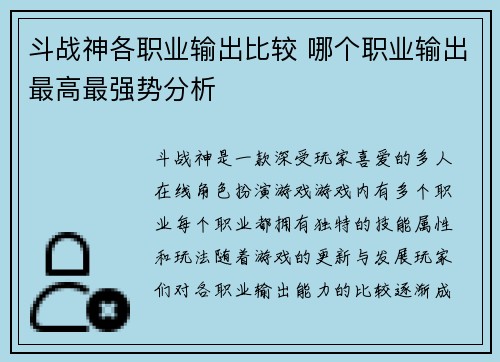 斗战神各职业输出比较 哪个职业输出最高最强势分析

斗战神是一款深受玩家喜爱的多人在线角色扮演游戏游戏内有多个职业每个职业都拥有独特的技能属性和玩法随着游戏的更新与发展玩家们对各职业输出能力的比较逐渐成